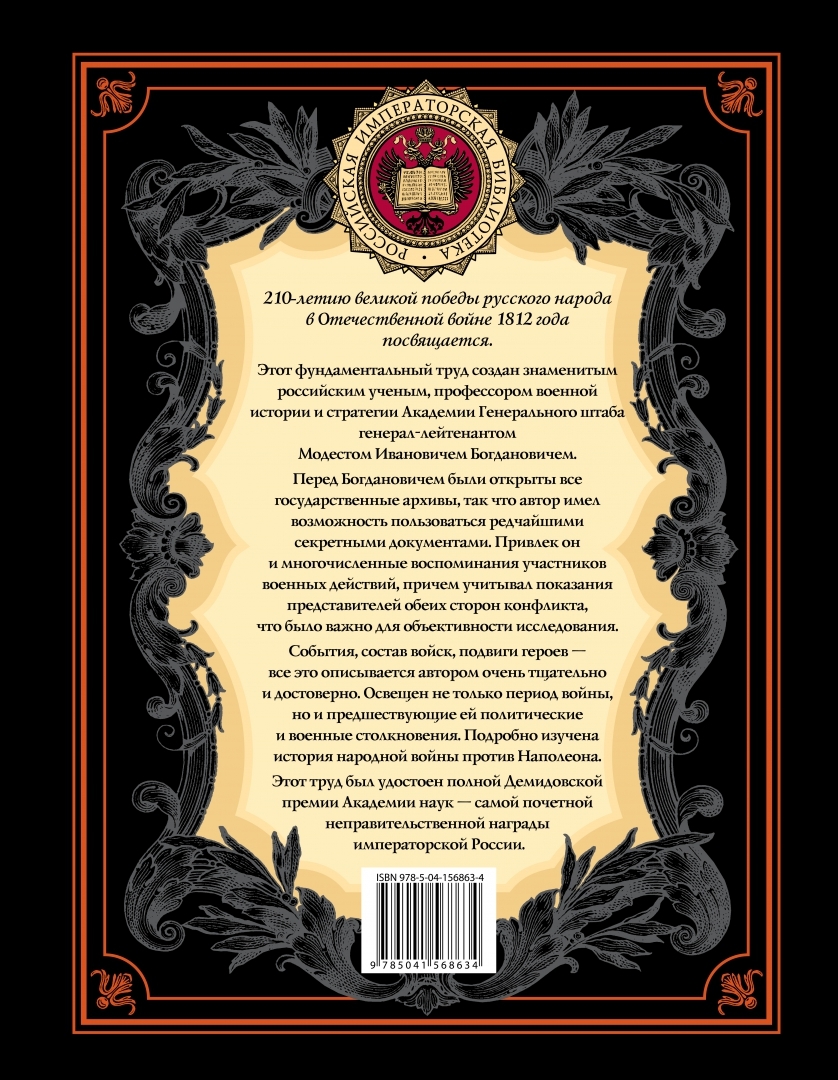 РОССИЙСКАЯ ИМПЕРАТОРСКАЯ БИБЛИОТЕКА

210-летию великой победы русского народа в Отечественной войне 1812 года посвящается.

Этот фундаментальный труд создан знаменитым российским ученым, профессором военной истории и стратегии Академии Генерального штаба генерал-лейтенантом Модестом Ивановичем Богдановичем.

Перед Богдановичем были открыты все государственные архивы, так что автор имел возможность пользоваться редчайшими секретными документами. Привлек он и многочисленные воспоминания участников военных действий, причем учитывал показания представителей обеих сторон конфликта, что было важно для объективности исследования.

События, состав войск, подвиги героев — все это описывается автором очень тщательно и достоверно. Освещен не только период войны, но и предшествующие ей политические и военные столкновения. Подробно изучена история народной войны против Наполеона.

Этот труд был удостоен полной Демидовской премии Академии наук — самой почетной неправительственной награды императорской России.

ISBN 978-5-04-156863-4

9 785041 568634